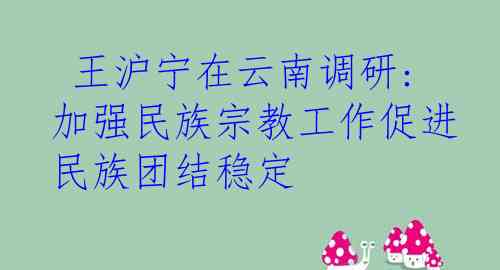 王沪宁在云南调研：加强民族宗教工作促进民族团结稳定